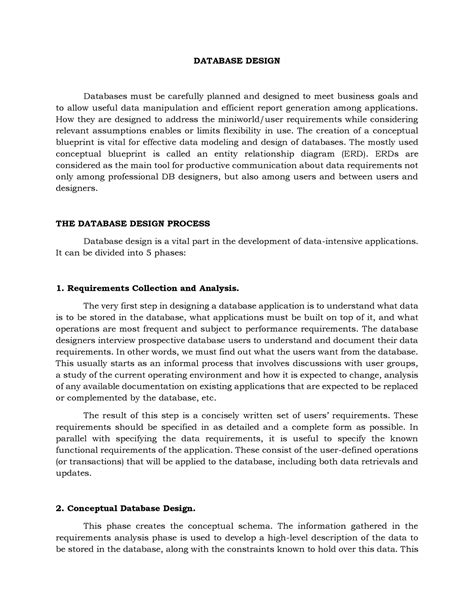 DATABASE DESIGN

Databases must be carefully planned and designed to meet business goals and to allow useful data manipulation and efficient report generation among applications. How they are designed to address the miniworld/user requirements while considering relevant assumptions enables or limits flexibility in use. The creation of a conceptual blueprint is vital for effective data modeling and design of databases. The mostly used conceptual blueprint is called an entity relationship diagram (ERD). ERDs are considered as the main tool for productive communication about data requirements not only among professional DB designers, but also among users and between users and designers.

THE DATABASE DESIGN PROCESS

Database design is a vital part in the development of data-intensive applications. It can be divided into 5 phases:

1. Requirements Collection and Analysis.

The very first step in designing a database application is to understand what data is to be stored in the database, what applications must be built on top of it, and what operations are most frequent and subject to performance requirements. The database designers interview prospective database users to understand and document their data requirements. In other words, we must find out what the users want from the database. This usually starts as an informal process that involves discussions with user groups, a study of the current operating environment and how it is expected to change, analysis of any available documentation on existing applications that are expected to be replaced or complemented by the database, etc.

The result of this step is a concisely written set of users' requirements. These requirements should be specified in as detailed and a complete form as possible. In parallel with specifying the data requirements, it is useful to specify the known functional requirements of the application. These consist of the user-defined operations (or transactions) that will be applied to the database, including both data retrievals and updates.

2. Conceptual Database Design.

This phase creates the conceptual schema. The information gathered in the requirements analysis phase is used to develop a high-level description of the data to be stored in the database, along with the constraints known to hold over this data. This